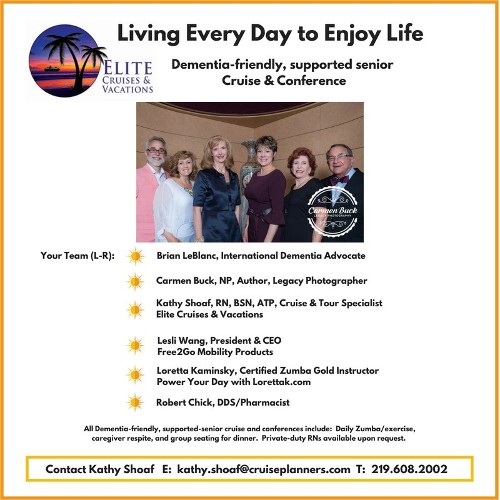 ELITE
CRUISES &
VACATIONS

Living Every Day to Enjoy Life

Dementia-friendly, supported senior Cruise & Conference

Carmen Buck
LEGACY PHOTOGRAPHY

Your Team (L-R):

Brian LeBlanc, International Dementia Advocate

Carmen Buck, NP, Author, Legacy Photographer

Kathy Shoaf, RN, BSN, ATP, Cruise & Tour Specialist
Elite Cruises & Vacations

Lesli Wang, President & CEO
Free2Go Mobility Products

Loretta Kaminsky, Certified Zumba Gold Instructor
Power Your Day with Lorettak.com

Robert Chick, DDS/Pharmacist

All Dementia-friendly, supported-senior cruise and conferences include: Daily Zumba/exercise, caregiver respite, and group seating for dinner. Private-duty RNs available upon request.

Contact Kathy Shoaf E: kathy.shoaf@cruiseplanners.com T: 219.608.2002